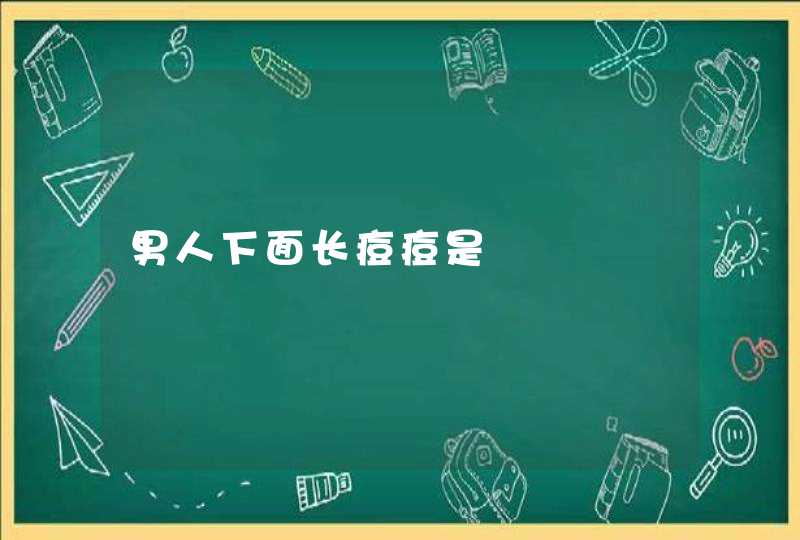 男人下面长痘痘是